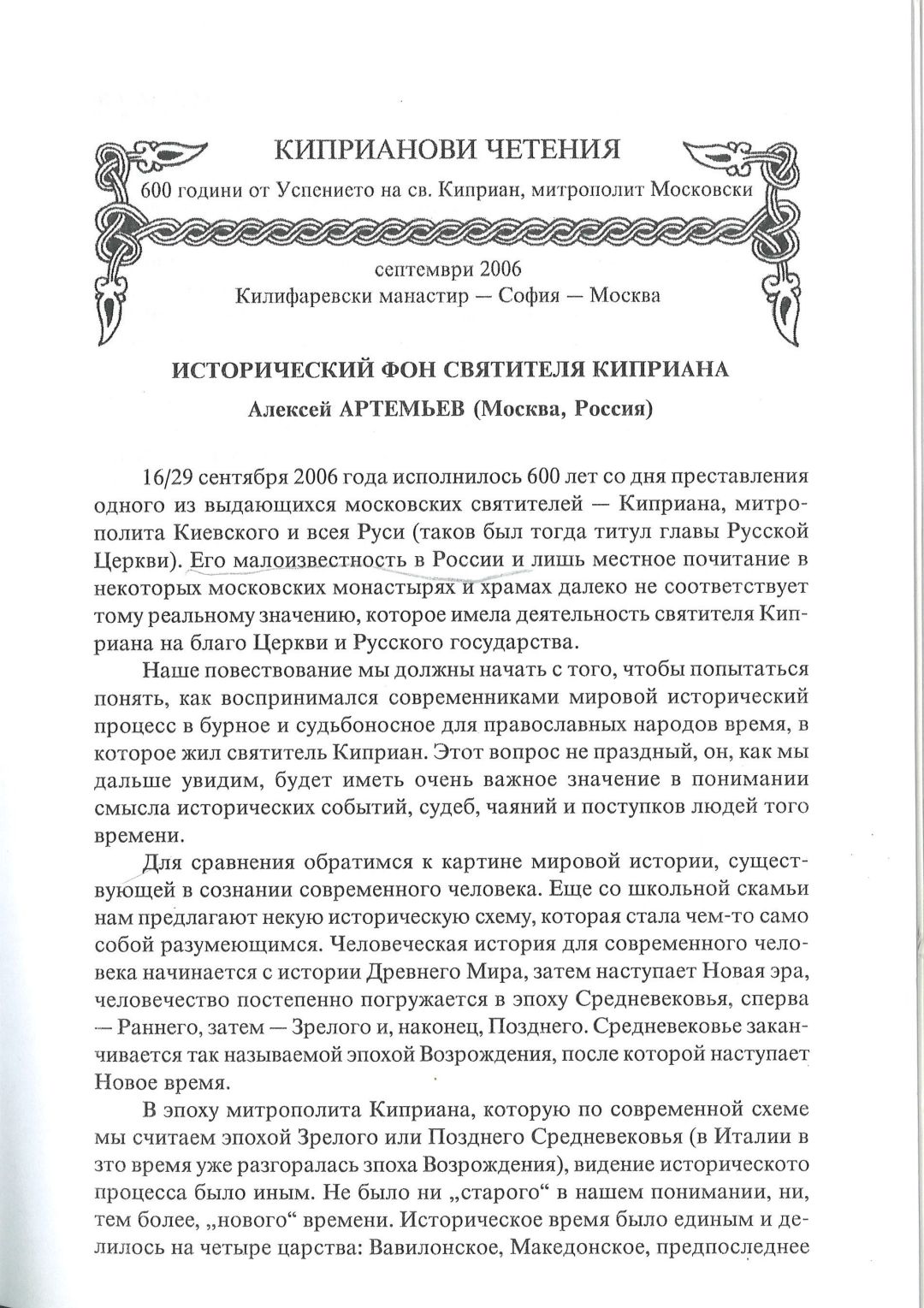 КИПРИАНОВИ ЧЕТЕНИЯ
600 години от Успението на св. Киприан, митрополит Московски

септември 2006
Килифаревски манастир — София — Москва

ИСТОРИЧЕСКИЙ ФОН СВЯТИТЕЛЯ КИПРИАНА
Алексей АРТЕМЬЕВ (Москва, Россия)

16/29 сентября 2006 года исполнилось 600 лет со дня преставления одного из выдающихся московских святителей — Киприана, митрополита Киевского и всея Руси (таков был тогда титул главы Русской Церкви). Его малоизвестность в России и лишь местное почитание в некоторых московских монастырях и храмах далеко не соответствует тому реальному значению, которое имела деятельность святителя Киприана на благо Церкви и Русского государства.

Наше повествование мы должны начать с того, чтобы попытаться понять, как воспринимался современниками мировой исторический процесс в бурное и судьбоносное для православных народов время, в которое жил святитель Киприан. Этот вопрос не праздный, он, как мы дальше увидим, будет иметь очень важное значение в понимании смысла исторических событий, судеб, чаяний и поступков людей того времени.

Для сравнения обратимся к картине мировой истории, существующей в сознании современного человека. Еще со школьной скамьи нам предлагают некую историческую схему, которая стала чем-то само собой разумеющимся. Человеческая история для современного человека начинается с истории Древнего Мира, затем наступает Новая эра, человечество постепенно погружается в эпоху Средневековья, сперва — Раннего, затем — Зрелого и, наконец, Позднего. Средневековье заканчивается так называемой эпохой Возрождения, после которой наступает Новое время.

В эпоху митрополита Киприана, которую по современной схеме мы считаем эпохой Зрелого или Позднего Средневековья (в Италии в зто время уже разгоралась зпоха Возрождения), видение историческото процесса было иным. Не было ни „старого“ в нашем понимании, ни, тем более, „нового“ времени. Историческое время было единым и делилось на четыре царства: Вавилонское, Македонское, предпоследнее